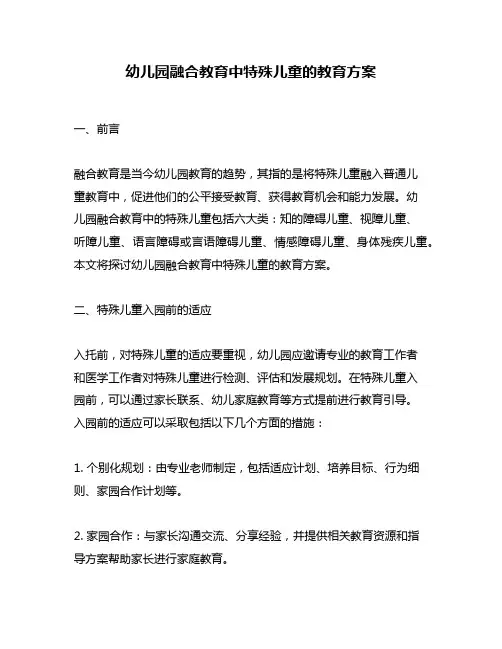 幼儿园融合教育中特殊儿童的教育方案

一、前言

融合教育是当今幼儿园教育的趋势，其指的是将特殊儿童融入普通儿童教育中，促进他们的公平接受教育、获得教育机会和能力发展。幼儿园融合教育中的特殊儿童包括六大类：知的障碍儿童、视障儿童、听障儿童、语言障碍或言语障碍儿童、情感障碍儿童、身体残疾儿童。本文将探讨幼儿园融合教育中特殊儿童的教育方案。

二、特殊儿童入园前的适应

入托前，对特殊儿童的适应要重视，幼儿园应邀请专业的教育工作者和医学工作者对特殊儿童进行检测、评估和发展规划。在特殊儿童入园前，可以通过家长联系、幼儿家庭教育等方式提前进行教育引导。入园前的适应可以采取包括以下几个方面的措施：

1. 个别化规划：由专业老师制定，包括适应计划、培养目标、行为细则、家园合作计划等。

2. 家园合作：与家长沟通交流、分享经验，并提供相关教育资源和指导方案帮助家长进行家庭教育。